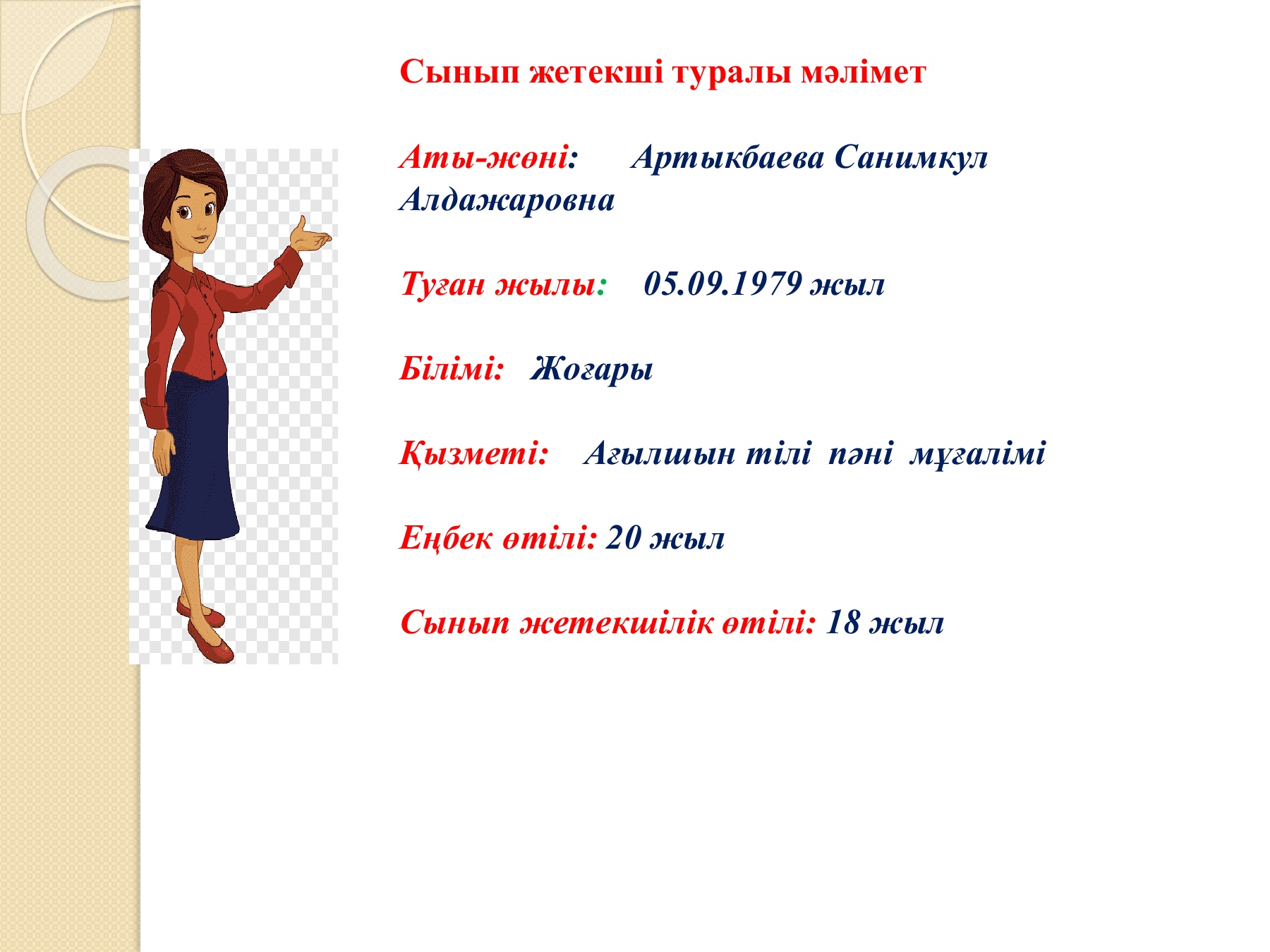 Сынып жетекші туралы мәлімет

Аты-жөні: Артыкбаева Санимкул Алдажаровна

Туған жылы: 05.09.1979 жыл

Білімі: Жоғары

Қызметі: Ағылшын тілі пәні мұғалімі

Еңбек өтілі: 20 жыл

Сынып жетекшілік өтілі: 18 жыл